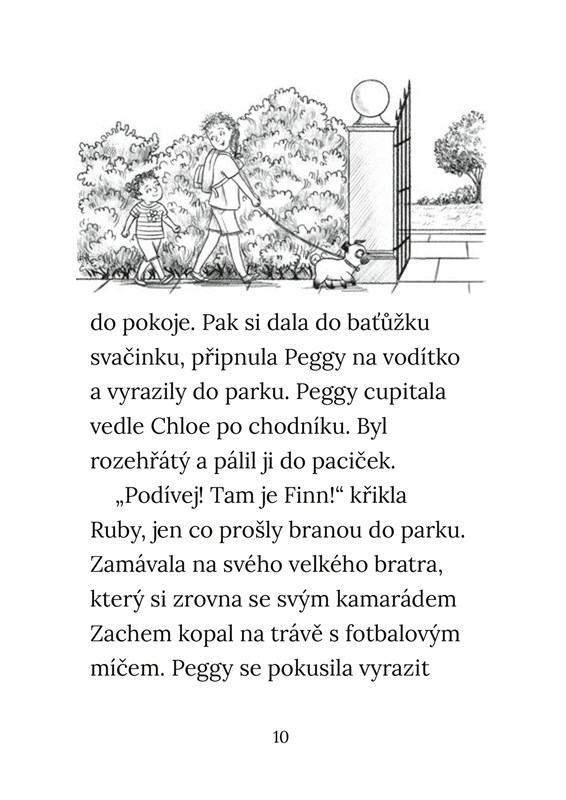 do pokoje. Pak si dala do baťůžku svačinku, připnula Peggy na vodítko a vyrazily do parku. Peggy cupitala vedle Chloe po chodníku. Byl rozehřátý a pálil ji do paciček.

„Podívej! Tam je Finn!“ křikla Ruby, jen co prošly branou do parku. Zamávala na svého velkého bratra, který si zrovna se svým kamarádem Zachem kopal na trávě s fotbalovým míčem. Peggy se pokusila vyrazit

10